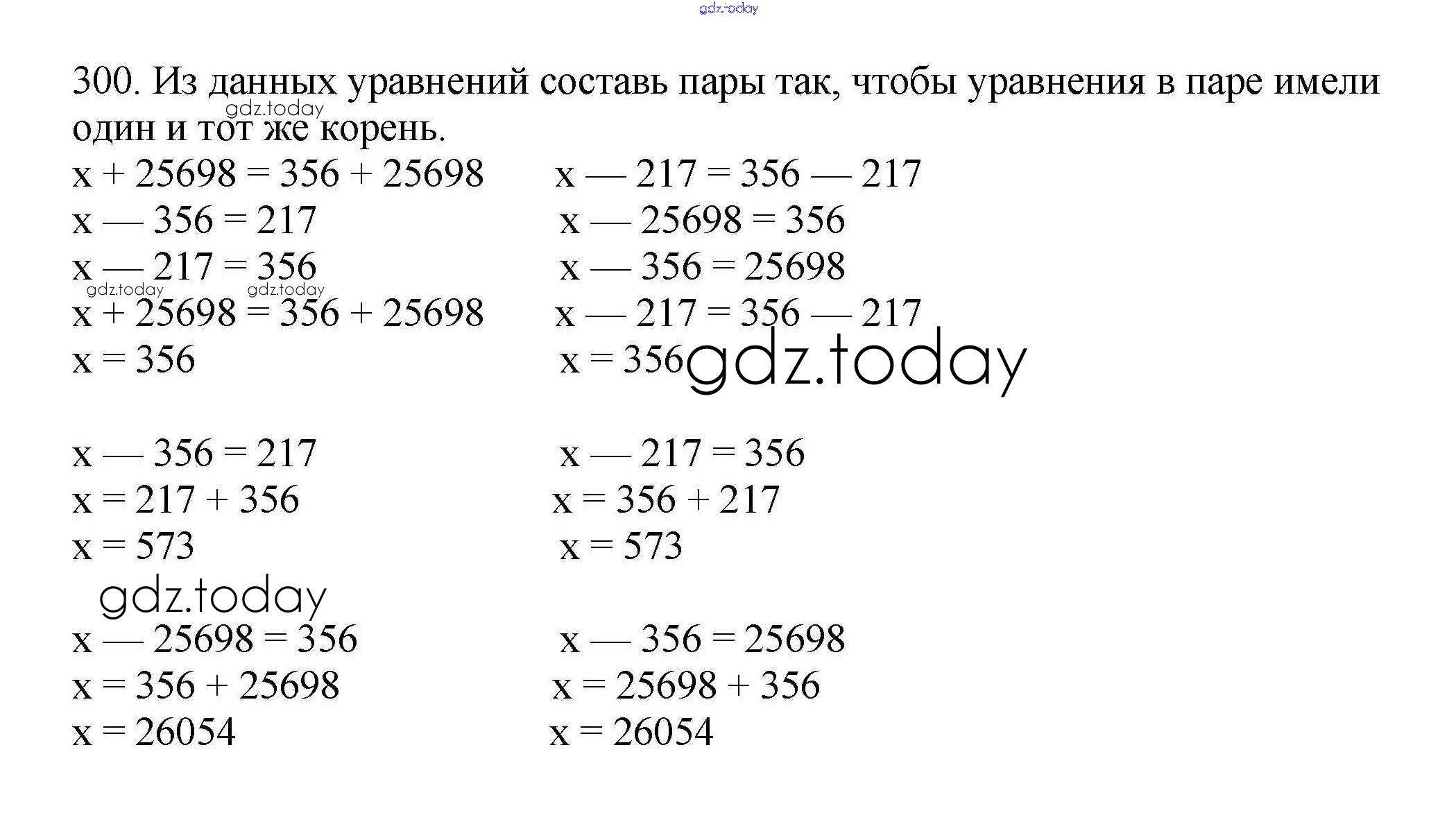 gdz.today

300. Из данных уравнений составь пары так, чтобы уравнения в паре имели один и тот же корень.

gdz.today

$x + 25698 = 356 + 25698$

$x — 356 = 217$

$x — 217 = 356$

$x — 217 = 356 — 217$

$x — 25698 = 356$

$x — 356 = 25698$

gdz.today gdz.today

$x + 25698 = 356 + 25698$

$x = 356$

$x — 217 = 356 — 217$

$x = 356$

gdz.today

$x — 356 = 217$

$x = 217 + 356$

$x = 573$

$x — 217 = 356$

$x = 356 + 217$

$x = 573$

gdz.today

$x — 25698 = 356$

$x = 356 + 25698$

$x = 26054$

$x — 356 = 25698$

$x = 25698 + 356$

$x = 26054$